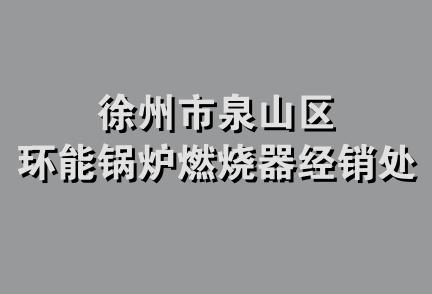 徐州市泉山区
环能锅炉燃烧器经销处